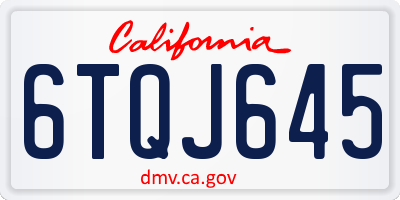 California

6TQJ645

dmv.ca.gov